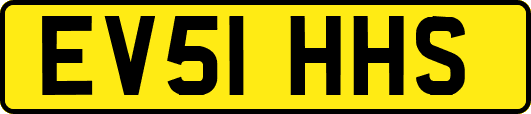 EV51 HHS